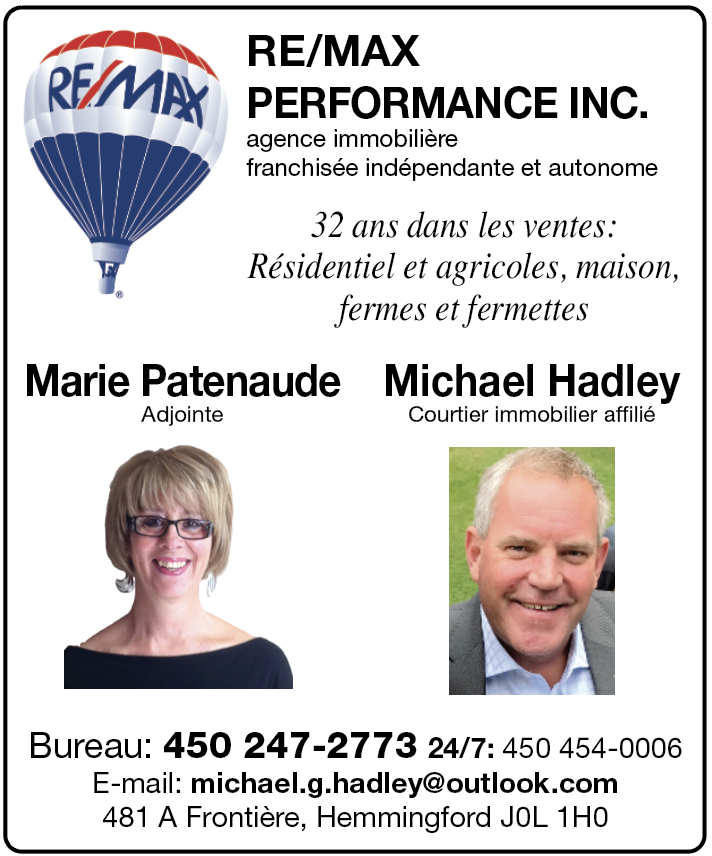 RE/MAX

RE/MAX
PERFORMANCE INC.
agence immobilière
franchisée indépendante et autonome

32 ans dans les ventes:
Résidentiel et agricoles, maison, fermes et fermettes

Marie Patenaude
Adjointe

Michael Hadley
Courtier immobilier affilié

Bureau: 450 247-2773 24/7: 450 454-0006
E-mail: michael.g.hadley@outlook.com
481 A Frontière, Hemmingford J0L 1H0